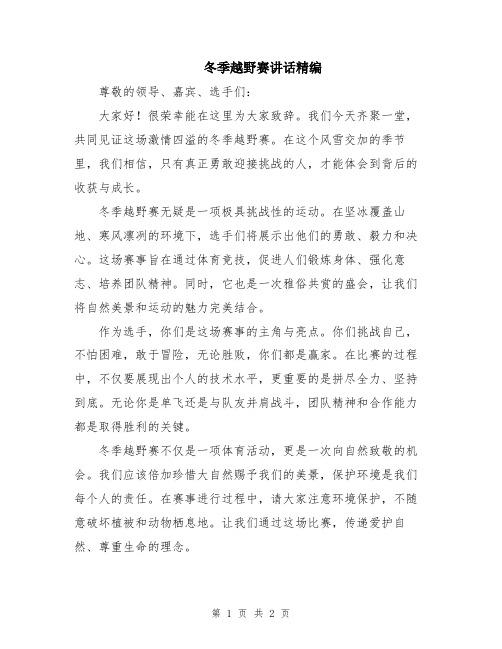 冬季越野赛讲话精编

尊敬的领导、嘉宾、选手们：

大家好！很荣幸能在这里为大家致辞。我们今天齐聚一堂，共同见证这场激情四溢的冬季越野赛。在这个风雪交加的季节里，我们相信，只有真正勇敢迎接挑战的人，才能体会到背后的收获与成长。

冬季越野赛无疑是一项极具挑战性的运动。在坚冰覆盖山地、寒风凛冽的环境下，选手们将展示出他们的勇敢、毅力和决心。这场赛事旨在通过体育竞技，促进人们锻炼身体、强化意志、培养团队精神。同时，它也是一次雅俗共赏的盛会，让我们将自然美景和运动的魅力完美结合。

作为选手，你们是这场赛事的主角与亮点。你们挑战自己，不怕困难，敢于冒险，无论胜败，你们都是赢家。在比赛的过程中，不仅要展现出个人的技术水平，更重要的是拼尽全力、坚持到底。无论你是单飞还是与队友并肩战斗，团队精神和合作能力都是取得胜利的关键。

冬季越野赛不仅是一项体育活动，更是一次向自然致敬的机会。我们应该倍加珍惜大自然赐予我们的美景，保护环境是我们每个人的责任。在赛事进行过程中，请大家注意环境保护，不随意破坏植被和动物栖息地。让我们通过这场比赛，传递爱护自然、尊重生命的理念。

第 1 页 共 2 页